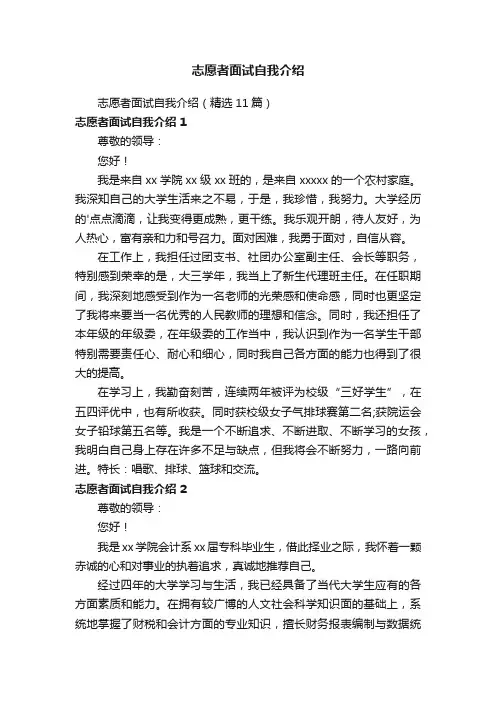 志愿者面试自我介绍

志愿者面试自我介绍（精选 11 篇）

志愿者面试自我介绍 1

尊敬的领导：

您好！

我是来自 xx 学院 xx 级 xx 班的，是来自 xxxxx 的一个农村家庭。我深知自己的大学生活来之不易，于是，我珍惜，我努力。大学经历的'点点滴滴，让我变得更成熟，更干练。我乐观开朗，待人友好，为人热心，富有亲和力和号召力。面对困难，我勇于面对，自信从容。

在工作上，我担任过团支书、社团办公室副主任、会长等职务，特别感到荣幸的是，大三学年，我当上了新生代理班主任。在任职期间，我深刻地感受到作为一名老师的光荣感和使命感，同时也更坚定了我将来要当一名优秀的人民教师的理想和信念。同时，我还担任了本年级的年级委，在年级委的工作当中，我认识到作为一名学生干部特别需要责任心、耐心和细心，同时我自己各方面的能力也得到了很大的提高。

在学习上，我勤奋刻苦，连续两年被评为校级“三好学生”，在五四评优中，也有所收获。同时获校级女子气排球赛第二名;获院运会女子铅球第五名等。我是一个不断追求、不断进取、不断学习的女孩，我明白自己身上存在许多不足与缺点，但我将会不断努力，一路向前进。特长：唱歌、排球、篮球和交流。

志愿者面试自我介绍 2

尊敬的领导：

您好！

我是 xx 学院会计系 xx 届专科毕业生，借此择业之际，我怀着一颗赤诚的心和对事业的执着追求，真诚地推荐自己。

经过四年的大学学习与生活，我已经具备了当代大学生应有的各方面素质和能力。在拥有较广博的人文社会科学知识面的基础上，系统地掌握了财税和会计方面的专业知识，擅长财务报表编制与数据统